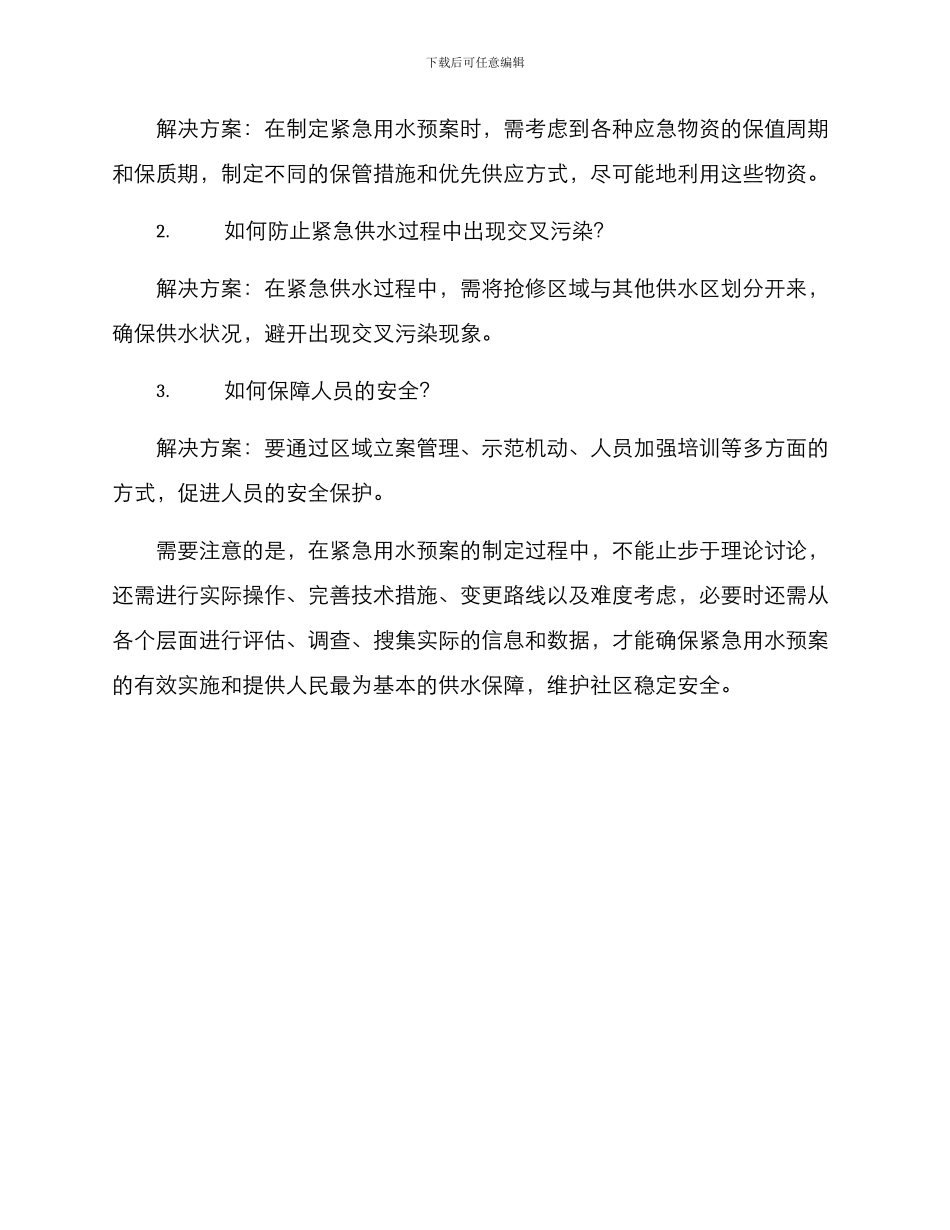 下载后可任意编辑

解决方案：在制定紧急用水预案时，需考虑到各种应急物资的保值周期和保质期，制定不同的保管措施和优先供应方式，尽可能地利用这些物资。

2.　　如何防止紧急供水过程中出现交叉污染?

解决方案：在紧急供水过程中，需将抢修区域与其他供水区划分开来，确保供水状况，避开出现交叉污染现象。

3.　　如何保障人员的安全?

解决方案：要通过区域立案管理、示范机动、人员加强培训等多方面的方式，促进人员的安全保护。

需要注意的是，在紧急用水预案的制定过程中，不能止步于理论讨论，还需进行实际操作、完善技术措施、变更路线以及难度考虑，必要时还需从各个层面进行评估、调查、搜集实际的信息和数据，才能确保紧急用水预案的有效实施和提供人民最为基本的供水保障，维护社区稳定安全。